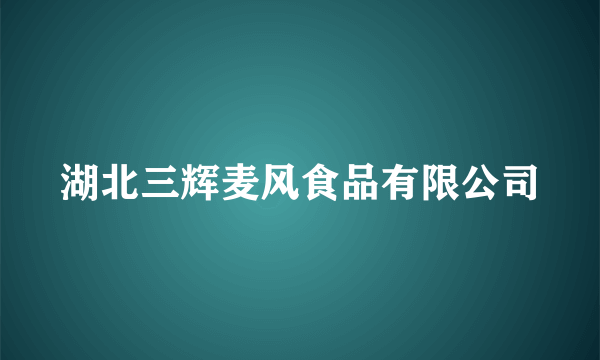 湖北三辉麦风食品有限公司